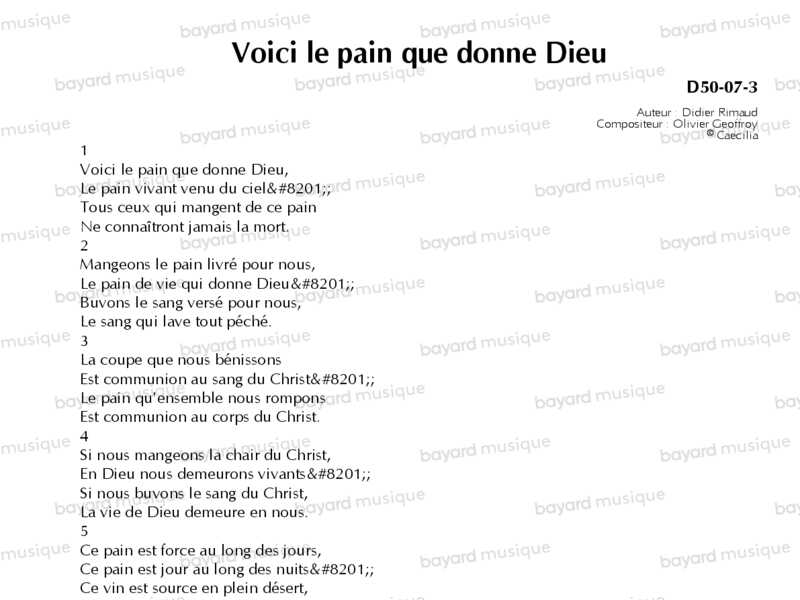 Voici le pain que donne Dieu

D50-07-3

Auteur : Didier Rimaud
Compositeur : Olivier Geoffroy
© Caecilia

1
Voici le pain que donne Dieu,
Le pain vivant venu du ciel&#8201;;
Tous ceux qui mangent de ce pain
Ne connaîtront jamais la mort.
2
Mangeons le pain livré pour nous,
Le pain de vie qui donne Dieu&#8201;;
Buvons le sang versé pour nous,
Le sang qui lave tout péché.
3
La coupe que nous bénissons
Est communion au sang du Christ&#8201;;
Le pain qu'ensemble nous rompons
Est communion au corps du Christ.
4
Si nous mangeons la chair du Christ,
En Dieu nous demeurons vivants&#8201;;
Si nous buvons le sang du Christ,
La vie de Dieu demeure en nous.
5
Ce pain est force au long des jours,
Ce pain est jour au long des nuits&#8201;;
Ce vin est source en plein désert,

bayard musique